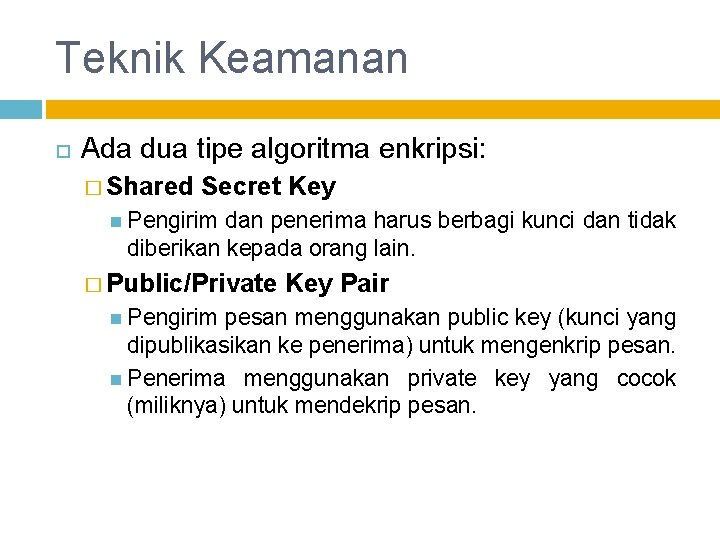 Teknik Keamanan

Ada dua tipe algoritma enkripsi:

Shared Secret Key

Pengirim dan penerima harus berbagi kunci dan tidak diberikan kepada orang lain.

Public/Private Key Pair

Pengirim pesan menggunakan public key (kunci yang dipublikasikan ke penerima) untuk mengenkrip pesan.

Penerima menggunakan private key yang cocok (miliknya) untuk mendekrip pesan.